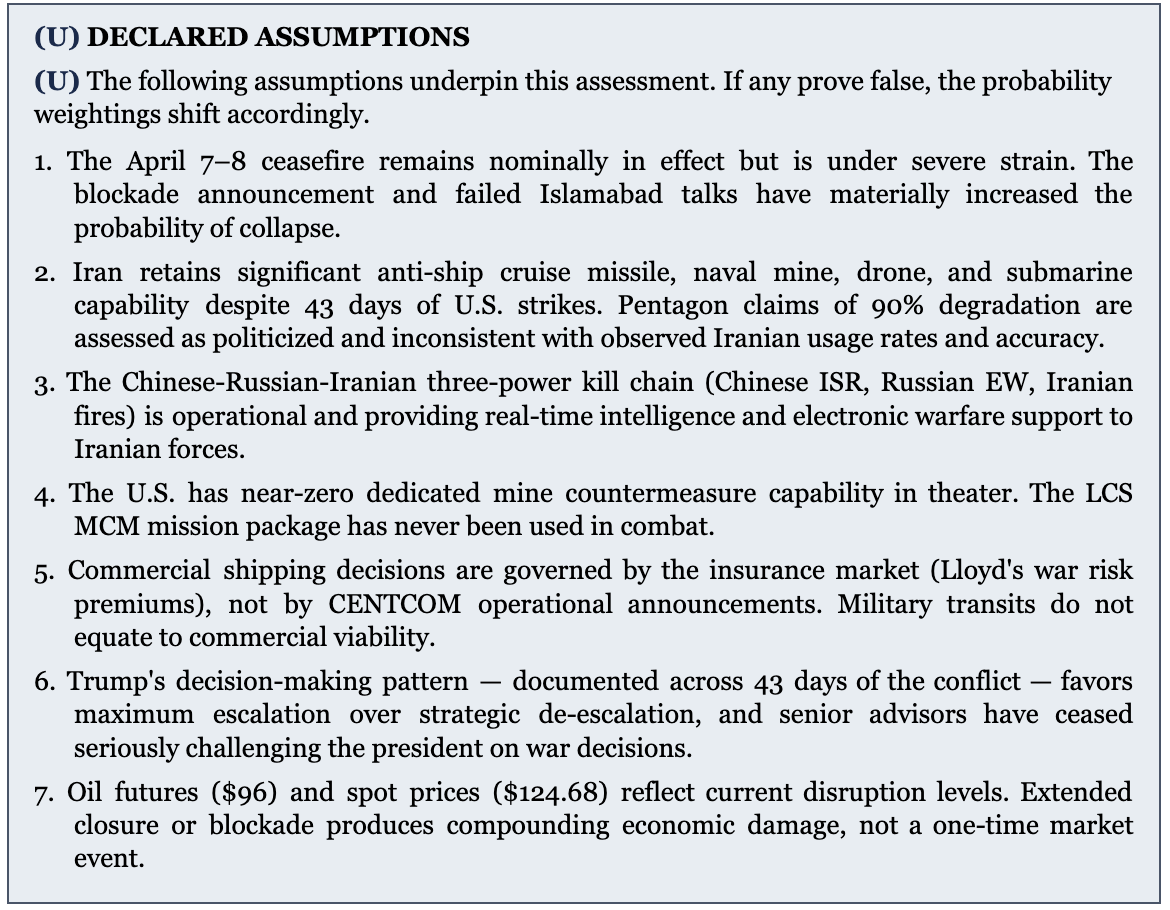 (U) DECLARED ASSUMPTIONS

(U) The following assumptions underpin this assessment. If any prove false, the probability weightings shift accordingly.

1. The April 7–8 ceasefire remains nominally in effect but is under severe strain. The blockade announcement and failed Islamabad talks have materially increased the probability of collapse.

2. Iran retains significant anti-ship cruise missile, naval mine, drone, and submarine capability despite 43 days of U.S. strikes. Pentagon claims of 90% degradation are assessed as politicized and inconsistent with observed Iranian usage rates and accuracy.

3. The Chinese-Russian-Iranian three-power kill chain (Chinese ISR, Russian EW, Iranian fires) is operational and providing real-time intelligence and electronic warfare support to Iranian forces.

4. The U.S. has near-zero dedicated mine countermeasure capability in theater. The LCS MCM mission package has never been used in combat.

5. Commercial shipping decisions are governed by the insurance market (Lloyd's war risk premiums), not by CENTCOM operational announcements. Military transits do not equate to commercial viability.

6. Trump's decision-making pattern — documented across 43 days of the conflict — favors maximum escalation over strategic de-escalation, and senior advisors have ceased seriously challenging the president on war decisions.

7. Oil futures (\$96) and spot prices (\$124.68) reflect current disruption levels. Extended closure or blockade produces compounding economic damage, not a one-time market event.